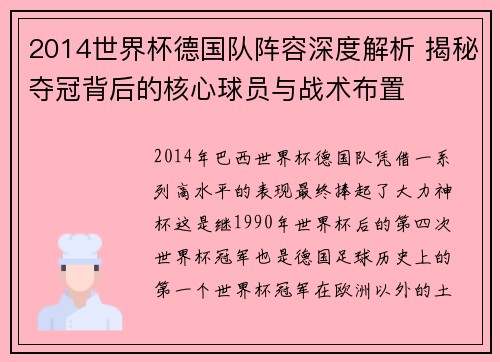 2014世界杯德国队阵容深度解析 揭秘夺冠背后的核心球员与战术布置

2014年巴西世界杯德国队凭借一系列高水平的表现最终捧起了大力神杯这是继1990年世界杯后的第四次世界杯冠军也是德国足球历史上的第一个世界杯冠军在欧洲以外的土